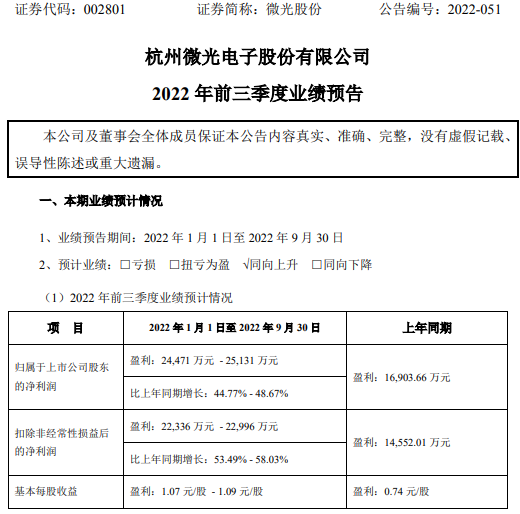 证券代码：002801　　证券简称：微光股份　　公告编号：2022-051

杭州微光电子股份有限公司

2022 年前三季度业绩预告

本公司及董事会全体成员保证本公告内容真实、准确、完整，没有虚假记载、误导性陈述或重大遗漏。

一、本期业绩预计情况

1、业绩预告期间：2022 年 1 月 1 日至 2022 年 9 月 30 日

2、预计业绩：□亏损　□扭亏为盈　√同向上升　□同向下降

（1）2022 年前三季度业绩预计情况

| 项　目 | 2022 年 1 月 1 日至 2022 年 9 月 30 日 | 上年同期 |
|---|---|---|
| 归属于上市公司股东的净利润 | 盈利：24,471 万元 - 25,131 万元 | 盈利：16,903.66 万元 |
| | 比上年同期增长：44.77% - 48.67% | |
| 扣除非经常性损益后的净利润 | 盈利：22,336 万元 - 22,996 万元 | 盈利：14,552.01 万元 |
| | 比上年同期增长：53.49% - 58.03% | |
| 基本每股收益 | 盈利：1.07 元/股 - 1.09 元/股 | 盈利：0.74 元/股 |